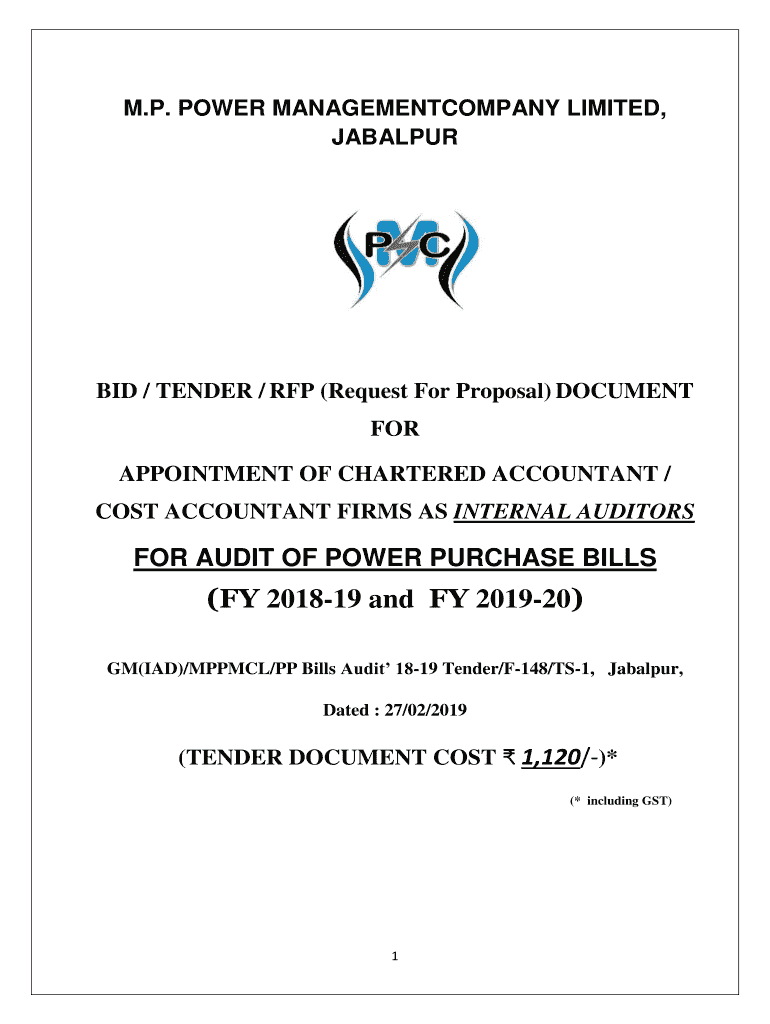 M.P. POWER MANAGEMENTCOMPANY LIMITED, JABALPUR

PMC

BID / TENDER / RFP (Request For Proposal) DOCUMENT

FOR

APPOINTMENT OF CHARTERED ACCOUNTANT / COST ACCOUNTANT FIRMS AS INTERNAL AUDITORS

FOR AUDIT OF POWER PURCHASE BILLS

(FY 2018-19 and FY 2019-20)

GM(IAD)/MPPMCL/PP Bills Audit' 18-19 Tender/F-148/TS-1, Jabalpur,

Dated : 27/02/2019

(TENDER DOCUMENT COST ₹ 1,120/-)*

(* including GST)

1